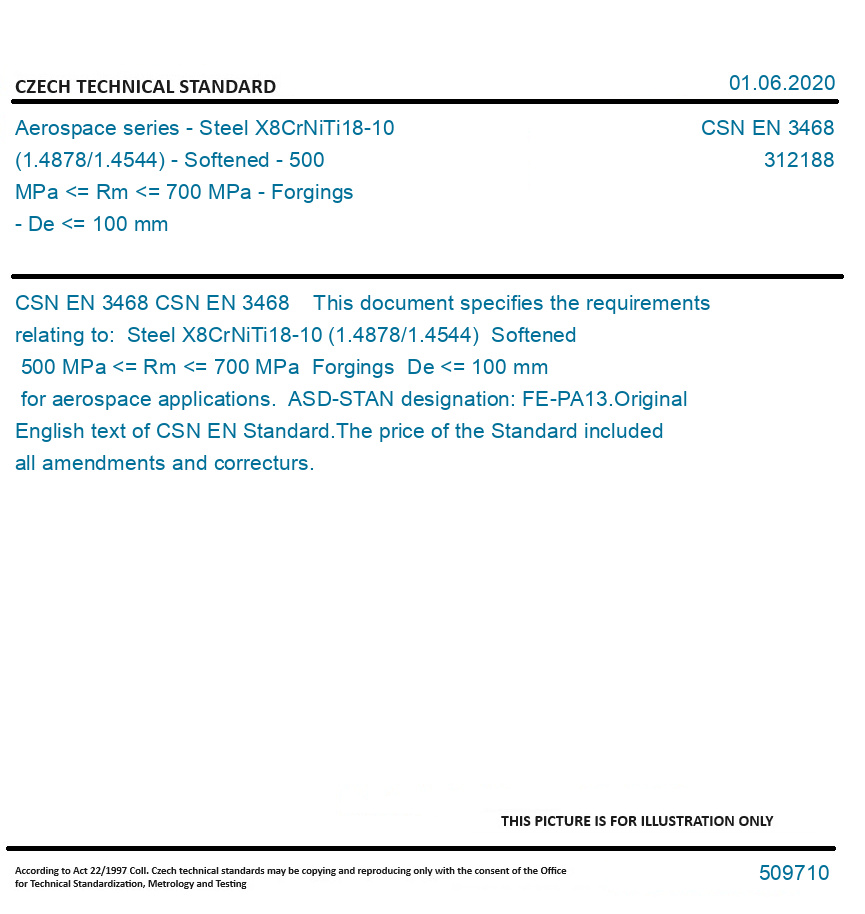 CZECH TECHNICAL STANDARD

01.06.2020

Aerospace series - Steel X8CrNiTi18-10 (1.4878/1.4544) - Softened - 500 MPa <= Rm <= 700 MPa - Forgings - De <= 100 mm

CSN EN 3468
312188

CSN EN 3468 CSN EN 3468 This document specifies the requirements relating to: Steel X8CrNiTi18-10 (1.4878/1.4544) Softened 500 MPa <= Rm <= 700 MPa Forgings De <= 100 mm for aerospace applications. ASD-STAN designation: FE-PA13.Original English text of CSN EN Standard.The price of the Standard included all amendments and correcturs.

THIS PICTURE IS FOR ILLUSTRATION ONLY

According to Act 22/1997 Coll. Czech technical standards may be copying and reproducing only with the consent of the Office for Technical Standardization, Metrology and Testing

509710